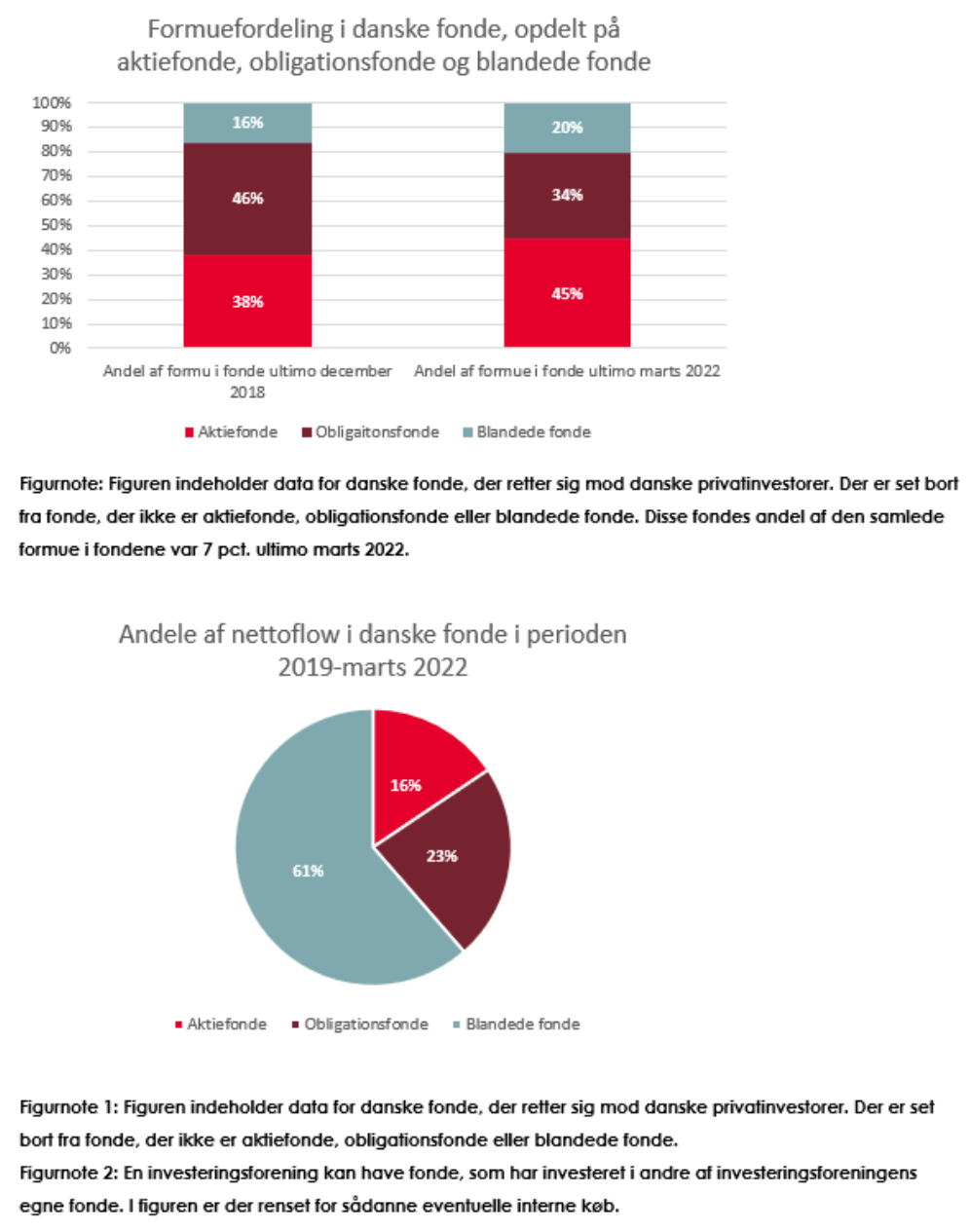 Formuefordeling i danske fonde, opdelt på aktiefonde, obligationsfonde og blandede fonde

100%
90%
80%
70%
60%
50%
40%
30%
20%
10%
0%

16%
46%
38%
20%
34%
45%

Andel af formu i fonde ultimo december 2018
Andel af formue i fonde ultimo marts 2022

Aktiefonde
Obligaitonsfonde
Blandede fonde

Figurnote: Figuren indeholder data for danske fonde, der retter sig mod danske privatinvestorer. Der er set bort fra fonde, der ikke er aktiefonde, obligationsfonde eller blandede fonde. Disse fondes andel af den samlede formue i fondene var 7 pct. ultimo marts 2022.

Andele af nettoflow i danske fonde i perioden 2019-marts 2022

16%
23%
61%

Aktiefonde
Obligationsfonde
Blandede fonde

Figurnote 1: Figuren indeholder data for danske fonde, der retter sig mod danske privatinvestorer. Der er set bort fra fonde, der ikke er aktiefonde, obligationsfonde eller blandede fonde.
Figurnote 2: En investeringsforening kan have fonde, som har investeret i andre af investeringsforeningens egne fonde. I figuren er der renset for sådanne eventuelle interne køb.